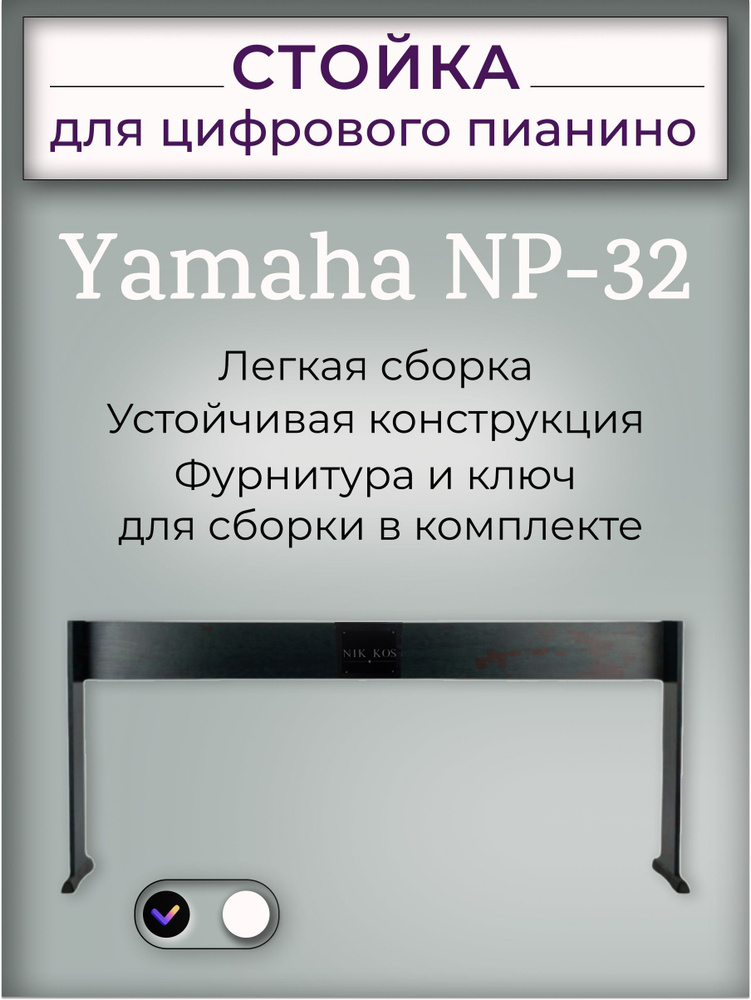 СТОЙКА
для цифрового пианино

Yamaha NP-32

Легкая сборка
Устойчивая конструкция
Фурнитура и ключ
для сборки в комплекте

NIK KOS